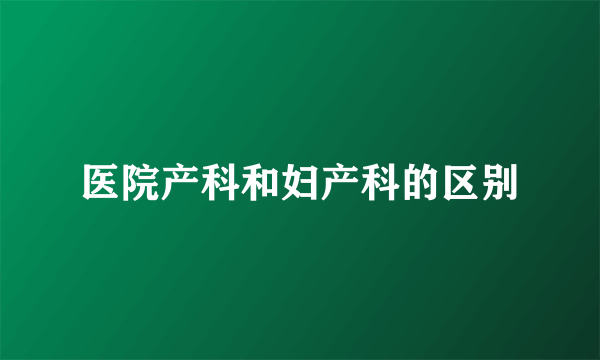 医院产科和妇产科的区别